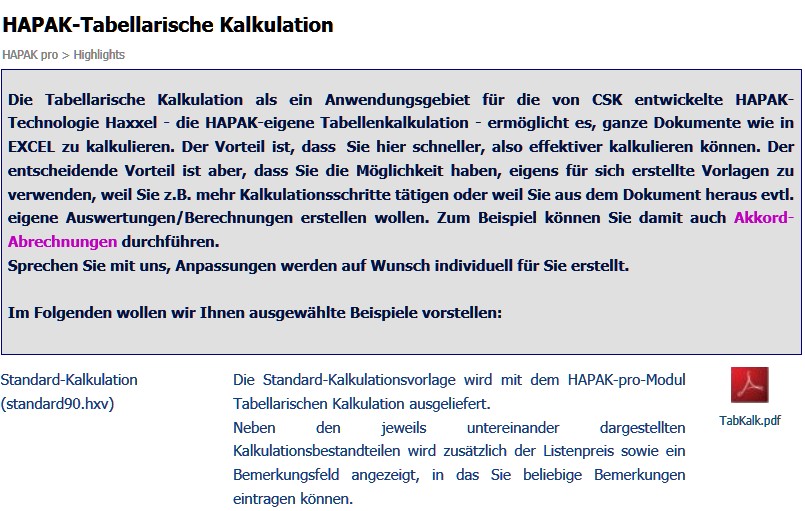 HAPAK-Tabellarische Kalkulation

HAPAK pro > Highlights

Die Tabellarische Kalkulation als ein Anwendungsgebiet für die von CSK entwickelte HAPAK-Technologie Haxxel - die HAPAK-eigene Tabellenkalkulation - ermöglicht es, ganze Dokumente wie in EXCEL zu kalkulieren. Der Vorteil ist, dass Sie hier schneller, also effektiver kalkulieren können. Der entscheidende Vorteil ist aber, dass Sie die Möglichkeit haben, eigens für sich erstellte Vorlagen zu verwenden, weil Sie z.B. mehr Kalkulationsschritte tätigen oder weil Sie aus dem Dokument heraus evtl. eigene Auswertungen/Berechnungen erstellen wollen. Zum Beispiel können Sie damit auch Akkord-Abrechnungen durchführen.
Sprechen Sie mit uns, Anpassungen werden auf Wunsch individuell für Sie erstellt.

Im Folgenden wollen wir Ihnen ausgewählte Beispiele vorstellen:

Standard-Kalkulation (standard90.hxv)

Die Standard-Kalkulationsvorlage wird mit dem HAPAK-pro-Modul Tabellarischen Kalkulation ausgeliefert.
Neben den jeweils untereinander dargestellten Kalkulationsbestandteilen wird zusätzlich der Listenpreis sowie ein Bemerkungsfeld angezeigt, in das Sie beliebige Bemerkungen eintragen können.

TabKalk.pdf